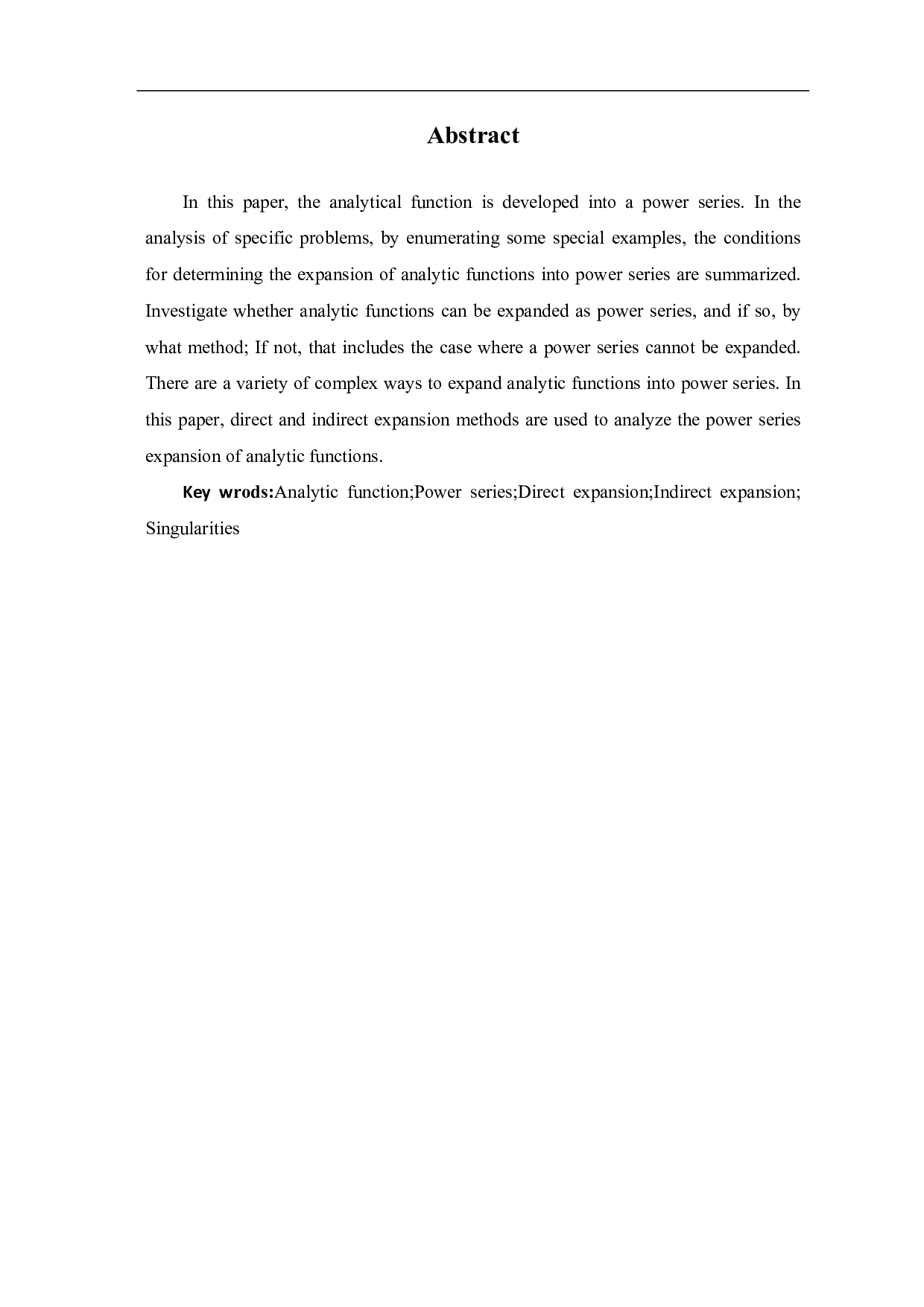 Abstract

In this paper, the analytical function is developed into a power series. In the analysis of specific problems, by enumerating some special examples, the conditions for determining the expansion of analytic functions into power series are summarized. Investigate whether analytic functions can be expanded as power series, and if so, by what method; If not, that includes the case where a power series cannot be expanded. There are a variety of complex ways to expand analytic functions into power series. In this paper, direct and indirect expansion methods are used to analyze the power series expansion of analytic functions.

Key wrods:Analytic function;Power series;Direct expansion;Indirect expansion; Singularities